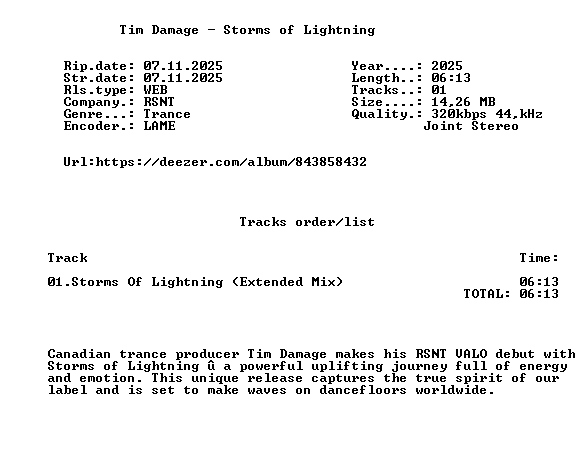 Tim Damage - Storms of Lightning

Rip.date: 07.11.2025
Str.date: 07.11.2025
Rls.type: WEB
Company.: RSNT
Genre...: Trance
Encoder.: LAME

Year....: 2025
Length..: 06:13
Tracks..: 01
Size....: 14,26 MB
Quality.: 320kbps 44,kHz
Joint Stereo

Url:https://deezer.com/album/843858432

Tracks order/list

Track
Time:

01.Storms Of Lightning (Extended Mix)
06:13
TOTAL: 06:13

Canadian trance producer Tim Damage makes his RSNT VALO debut with Storms of Lightning û a powerful uplifting journey full of energy and emotion. This unique release captures the true spirit of our label and is set to make waves on dancefloors worldwide.